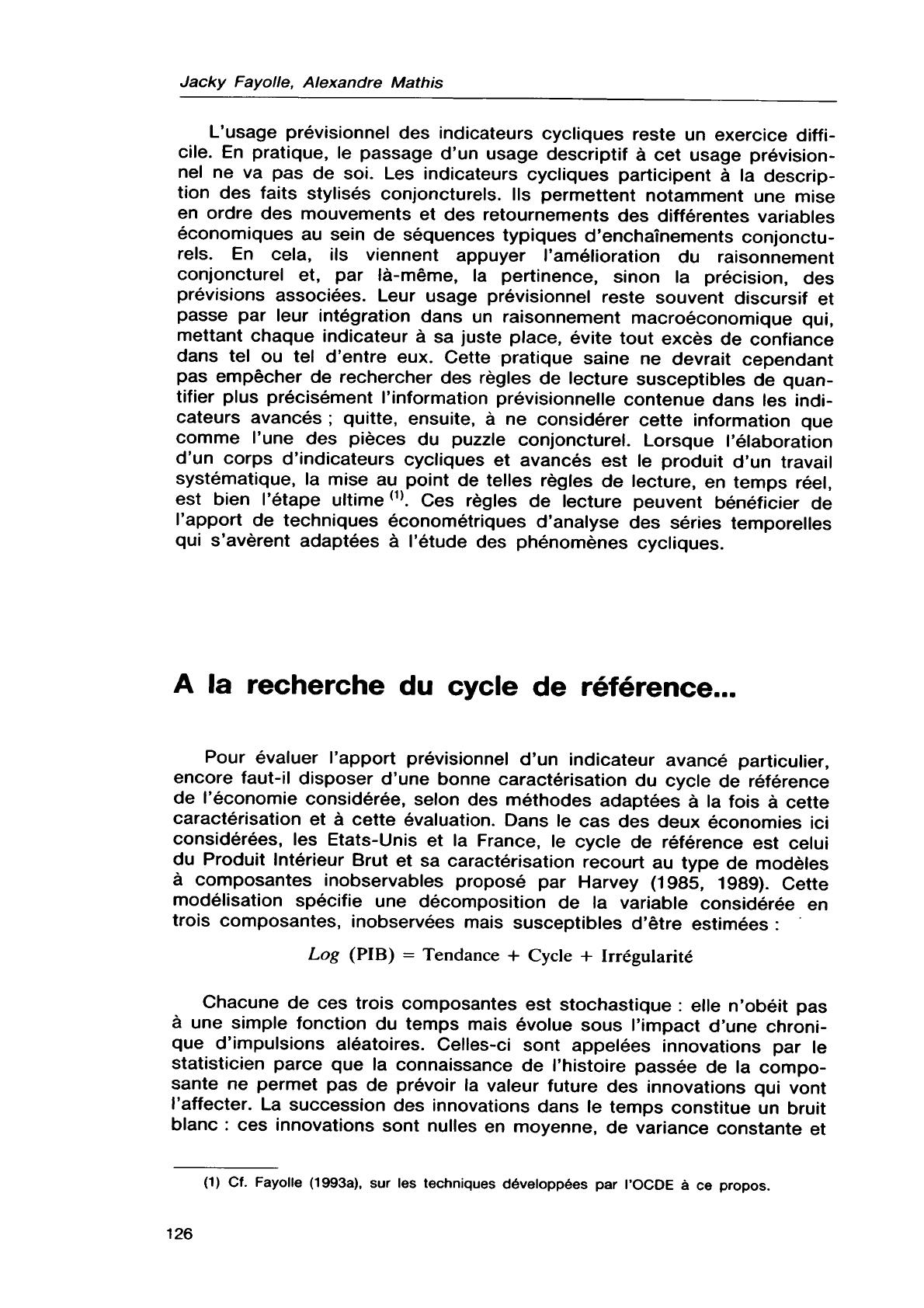 Jacky Fayolle, Alexandre Mathis

L'usage prévisionnel des indicateurs cycliques reste un exercice difficile. En pratique, le passage d'un usage descriptif à cet usage prévisionnel ne va pas de soi. Les indicateurs cycliques participent à la description des faits stylisés conjoncturels. Ils permettent notamment une mise en ordre des mouvements et des retournements des différentes variables économiques au sein de séquences typiques d'enchaînements conjoncturels. En cela, ils viennent appuyer l'amélioration du raisonnement conjoncturel et, par là-même, la pertinence, sinon la précision, des prévisions associées. Leur usage prévisionnel reste souvent discursif et passe par leur intégration dans un raisonnement macroéconomique qui, mettant chaque indicateur à sa juste place, évite tout excès de confiance dans tel ou tel d'entre eux. Cette pratique saine ne devrait cependant pas empêcher de rechercher des règles de lecture susceptibles de quantifier plus précisément l'information prévisionnelle contenue dans les indicateurs avancés ; quitte, ensuite, à ne considérer cette information que comme l'une des pièces du puzzle conjoncturel. Lorsque l'élaboration d'un corps d'indicateurs cycliques et avancés est le produit d'un travail systématique, la mise au point de telles règles de lecture, en temps réel, est bien l'étape ultime $^{(1)}$. Ces règles de lecture peuvent bénéficier de l'apport de techniques économétriques d'analyse des séries temporelles qui s'avèrent adaptées à l'étude des phénomènes cycliques.

A la recherche du cycle de référence...

Pour évaluer l'apport prévisionnel d'un indicateur avancé particulier, encore faut-il disposer d'une bonne caractérisation du cycle de référence de l'économie considérée, selon des méthodes adaptées à la fois à cette caractérisation et à cette évaluation. Dans le cas des deux économies ici considérées, les Etats-Unis et la France, le cycle de référence est celui du Produit Intérieur Brut et sa caractérisation recourt au type de modèles à composantes inobservables proposé par Harvey (1985, 1989). Cette modélisation spécifie une décomposition de la variable considérée en trois composantes, inobservées mais susceptibles d'être estimées :

$Log$ (PIB) = Tendance + Cycle + Irrégularité

Chacune de ces trois composantes est stochastique : elle n'obéit pas à une simple fonction du temps mais évolue sous l'impact d'une chronique d'impulsions aléatoires. Celles-ci sont appelées innovations par le statisticien parce que la connaissance de l'histoire passée de la composante ne permet pas de prévoir la valeur future des innovations qui vont l'affecter. La succession des innovations dans le temps constitue un bruit blanc : ces innovations sont nulles en moyenne, de variance constante et

(1) Cf. Fayolle (1993a), sur les techniques développées par l'OCDE à ce propos.

126